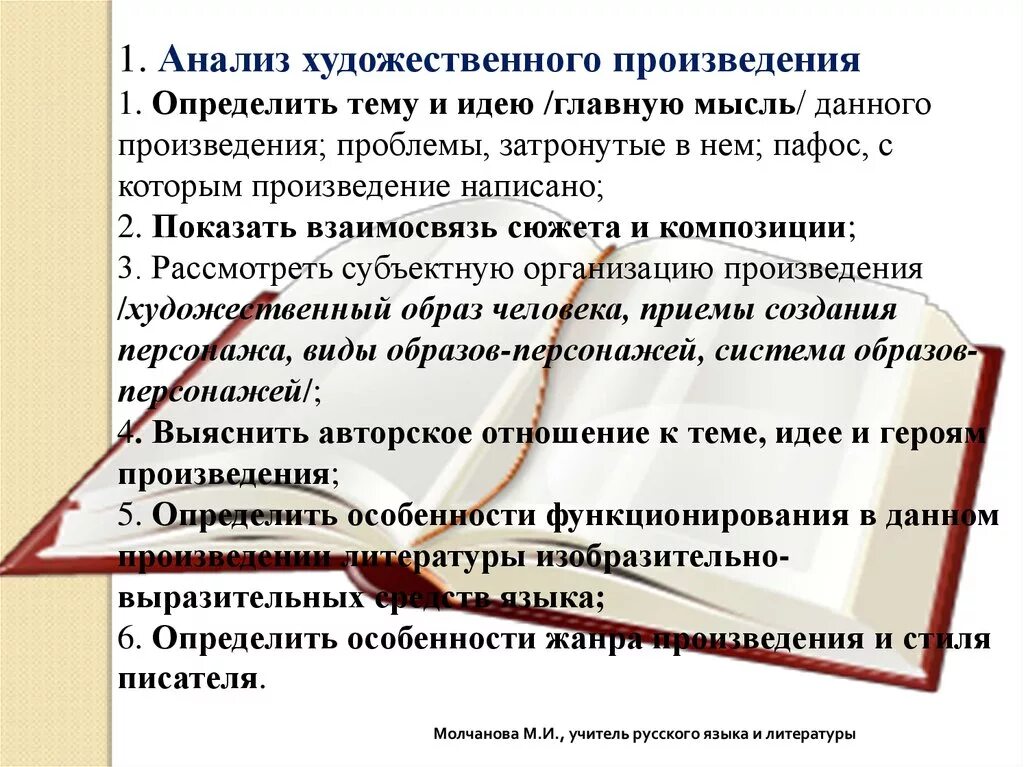 1. Анализ художественного произведения
1. Определить тему и идею /главную мысль/ данного произведения; проблемы, затронутые в нем; пафос, с которым произведение написано;
2. Показать взаимосвязь сюжета и композиции;
3. Рассмотреть субъектную организацию произведения /художественный образ человека, приемы создания персонажа, виды образов-персонажей, система образов-персонажей/;
4. Выяснить авторское отношение к теме, идее и героям произведения;
5. Определить особенности функционирования в данном произведении литературы изобразительно-выразительных средств языка;
6. Определить особенности жанра произведения и стиля писателя.

Молчанова М.И., учитель русского языка и литературы